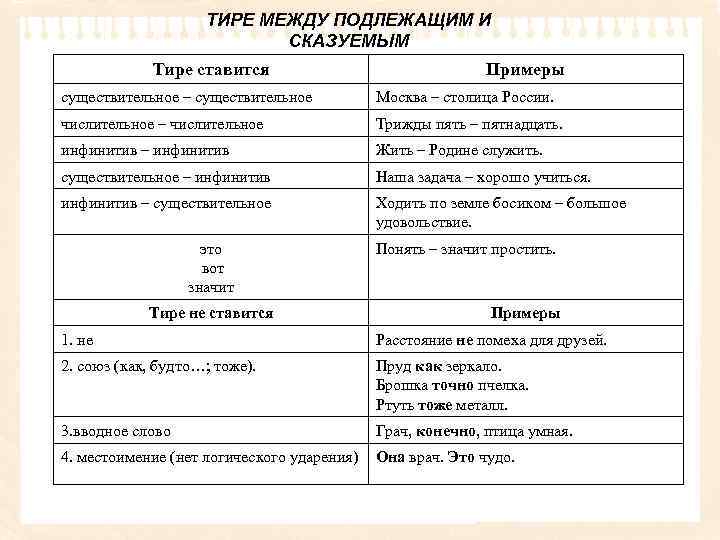 ТИРЕ МЕЖДУ ПОДЛЕЖАЩИМ И СКАЗУЕМЫМ

| Тире ставится | Примеры |
|---|---|
| существительное – существительное | Москва – столица России. |
| числительное – числительное | Трижды пять – пятнадцать. |
| инфинитив – инфинитив | Жить – Родине служить. |
| существительное – инфинитив | Наша задача – хорошо учиться. |
| инфинитив – существительное | Ходить по земле босиком – большое удовольствие. |
| это вот значит | Понять – значит простить. |
| Тире не ставится | Примеры |
| 1. не | Расстояние не помеха для друзей. |
| 2. союз (как, будто…; тоже). | Пруд как зеркало. Брошка точно пчелка. Ртуть тоже металл. |
| 3.вводное слово | Грач, конечно, птица умная. |
| 4. местоимение (нет логического ударения) | Она врач. Это чудо. |